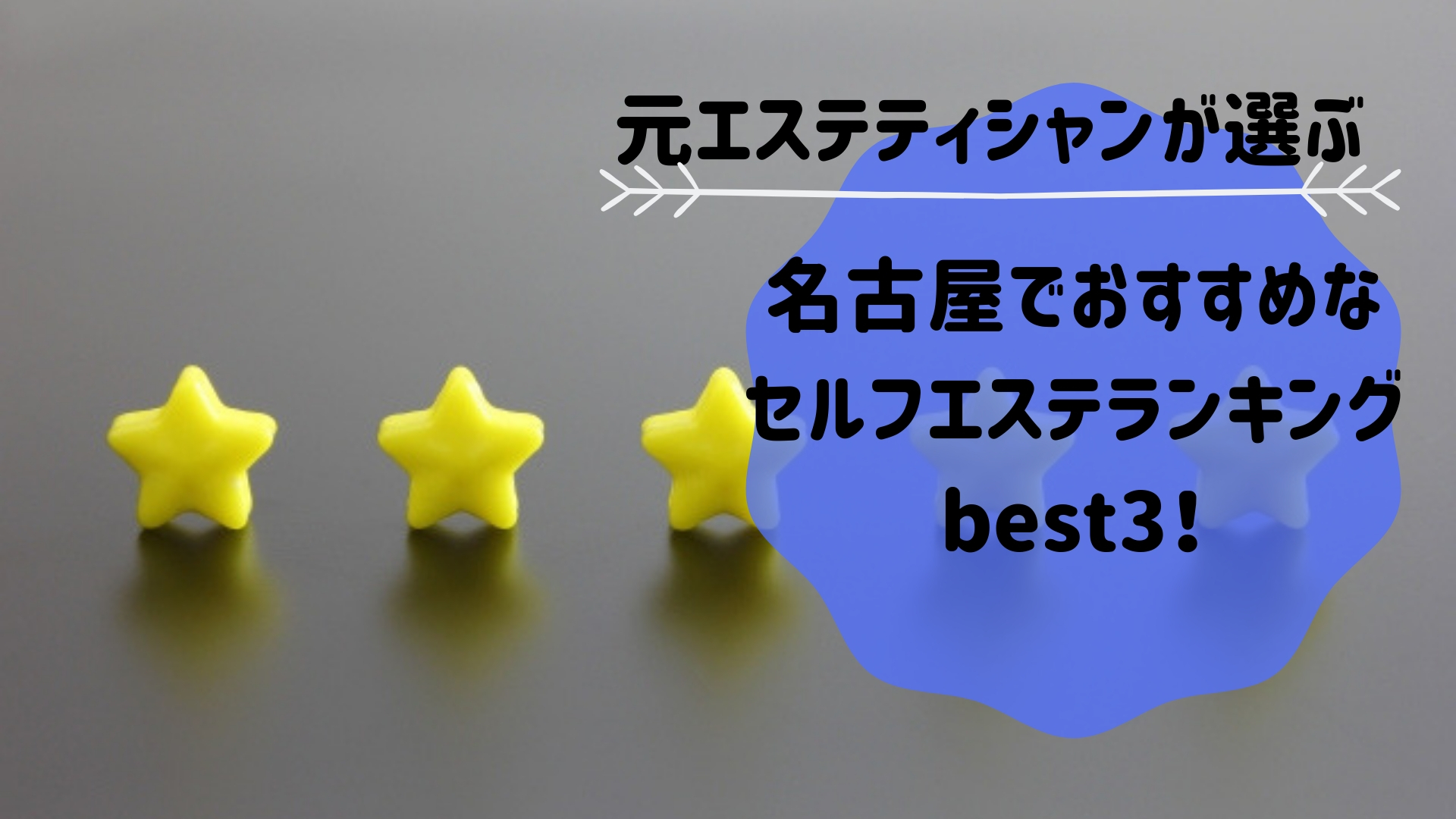 元エステティシャンが選ぶ

名古屋でおすすめな
セルフエステランキング
best3！